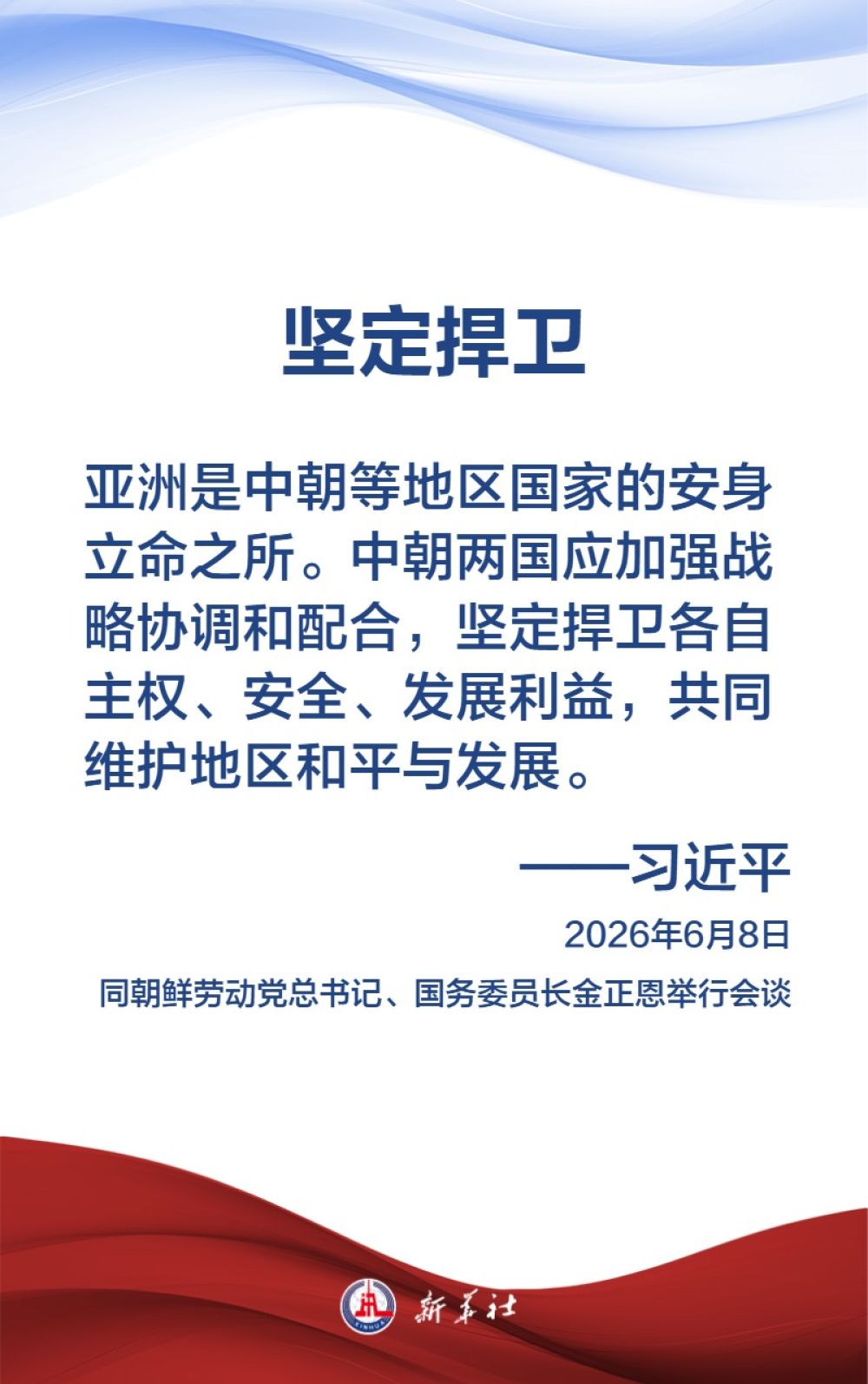 坚定捍卫

亚洲是中朝等地区国家的安身立命之所。中朝两国应加强战略协调和配合，坚定捍卫各自主权、安全、发展利益，共同维护地区和平与发展。

——习近平

2026年6月8日

同朝鲜劳动党总书记、国务委员长金正恩举行会谈

新华社